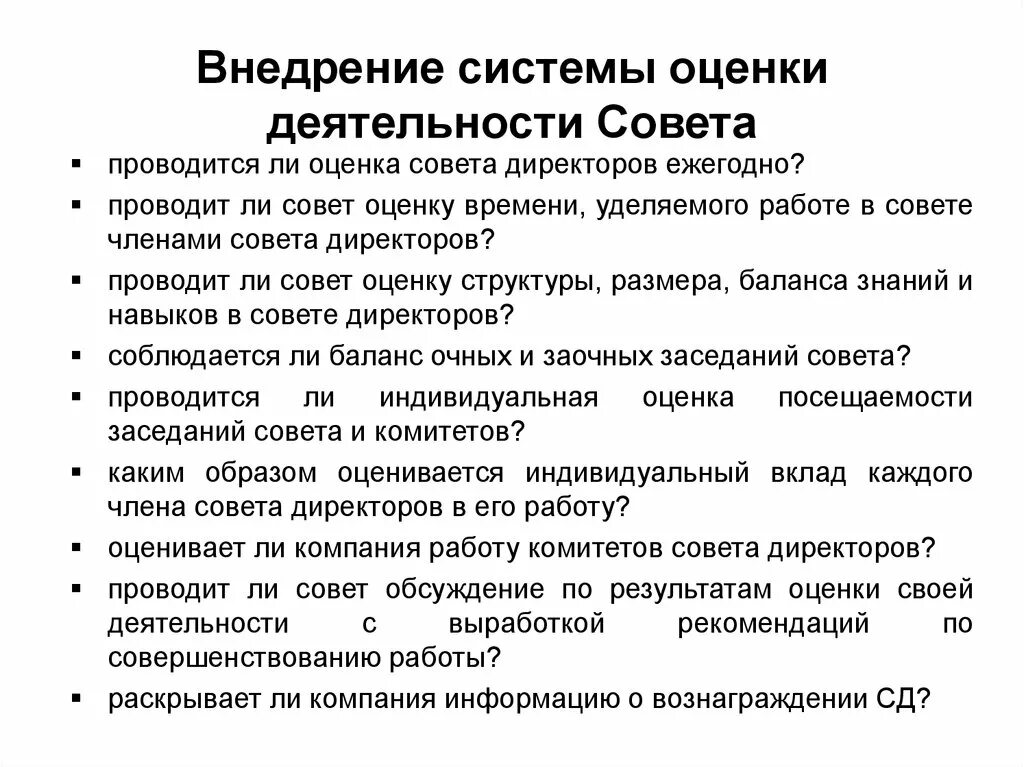 Внедрение системы оценки деятельности Совета

▪ проводится ли оценка совета директоров ежегодно?
▪ проводит ли совет оценку времени, уделяемого работе в совете членами совета директоров?
▪ проводит ли совет оценку структуры, размера, баланса знаний и навыков в совете директоров?
▪ соблюдается ли баланс очных и заочных заседаний совета?
▪ проводится ли индивидуальная оценка посещаемости заседаний совета и комитетов?
▪ каким образом оценивается индивидуальный вклад каждого члена совета директоров в его работу?
▪ оценивает ли компания работу комитетов совета директоров?
▪ проводит ли совет обсуждение по результатам оценки своей деятельности с выработкой рекомендаций по совершенствованию работы?
▪ раскрывает ли компания информацию о вознаграждении СД?